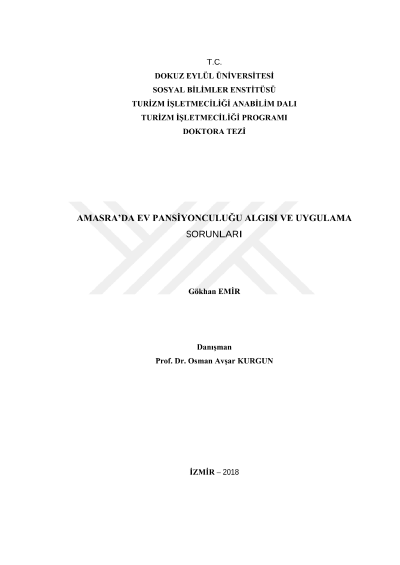 T.C.
DOKUZ EYLÜL ÜNİVERSİTESİ
SOSYAL BİLİMLER ENSTİTÜSÜ
TURİZM İŞLETMECİLİĞİ ANABİLİM DALI
TURİZM İŞLETMECİLİĞİ PROGRAMI
DOKTORA TEZİ

AMASRA'DA EV PANSİYONCULUĞU ALGISI VE UYGULAMA SORUNLARI

Gökhan EMİR

Danışman
Prof. Dr. Osman Avşar KURGUN

İZMİR – 2018